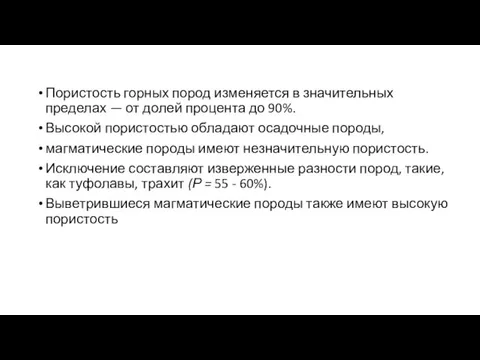 • Пористость горных пород изменяется в значительных пределах — от долей процента до 90%.

• Высокой пористостью обладают осадочные породы,

• магматические породы имеют незначительную пористость.

• Исключение составляют изверженные разности пород, такие, как туфолавы, трахит ($P$ = 55 - 60%).

• Выветрившиеся магматические породы также имеют высокую пористость